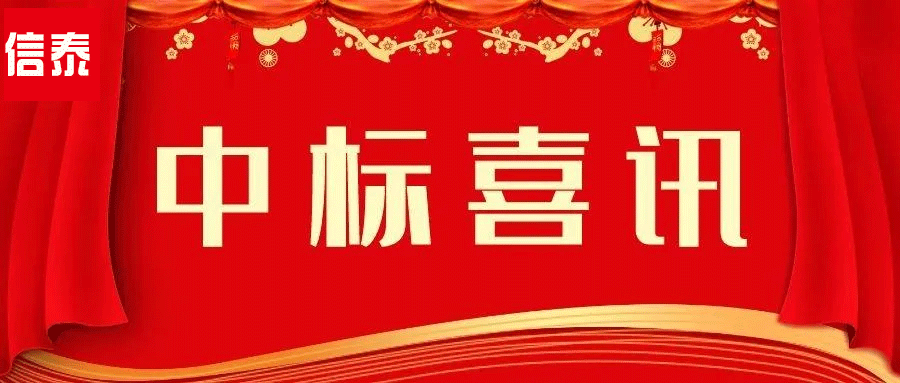 信泰

中标喜讯